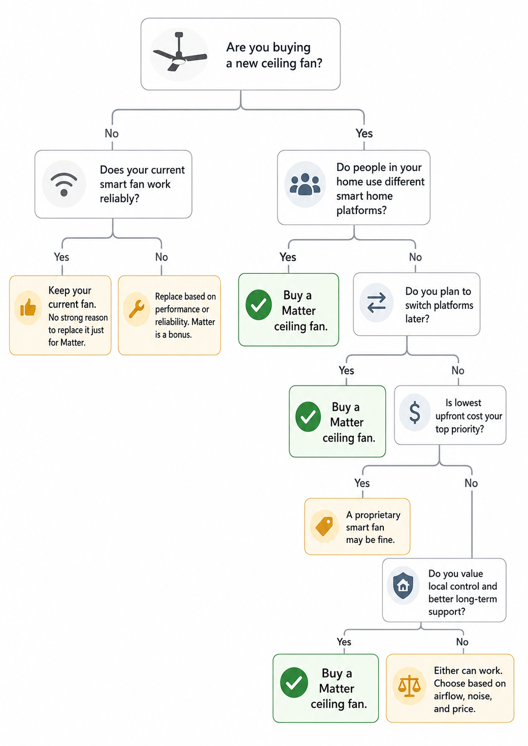 Are you buying a new ceiling fan?

No

Does your current smart fan work reliably?

Yes

Keep your current fan. No strong reason to replace it just for Matter.

No

Replace based on performance or reliability. Matter is a bonus.

Yes

Do people in your home use different smart home platforms?

Yes

Buy a Matter ceiling fan.

No

Do you plan to switch platforms later?

Yes

Buy a Matter ceiling fan.

No

Is lowest upfront cost your top priority?

Yes

A proprietary smart fan may be fine.

No

Do you value local control and better long-term support?

Yes

Buy a Matter ceiling fan.

No

Either can work. Choose based on airflow, noise, and price.